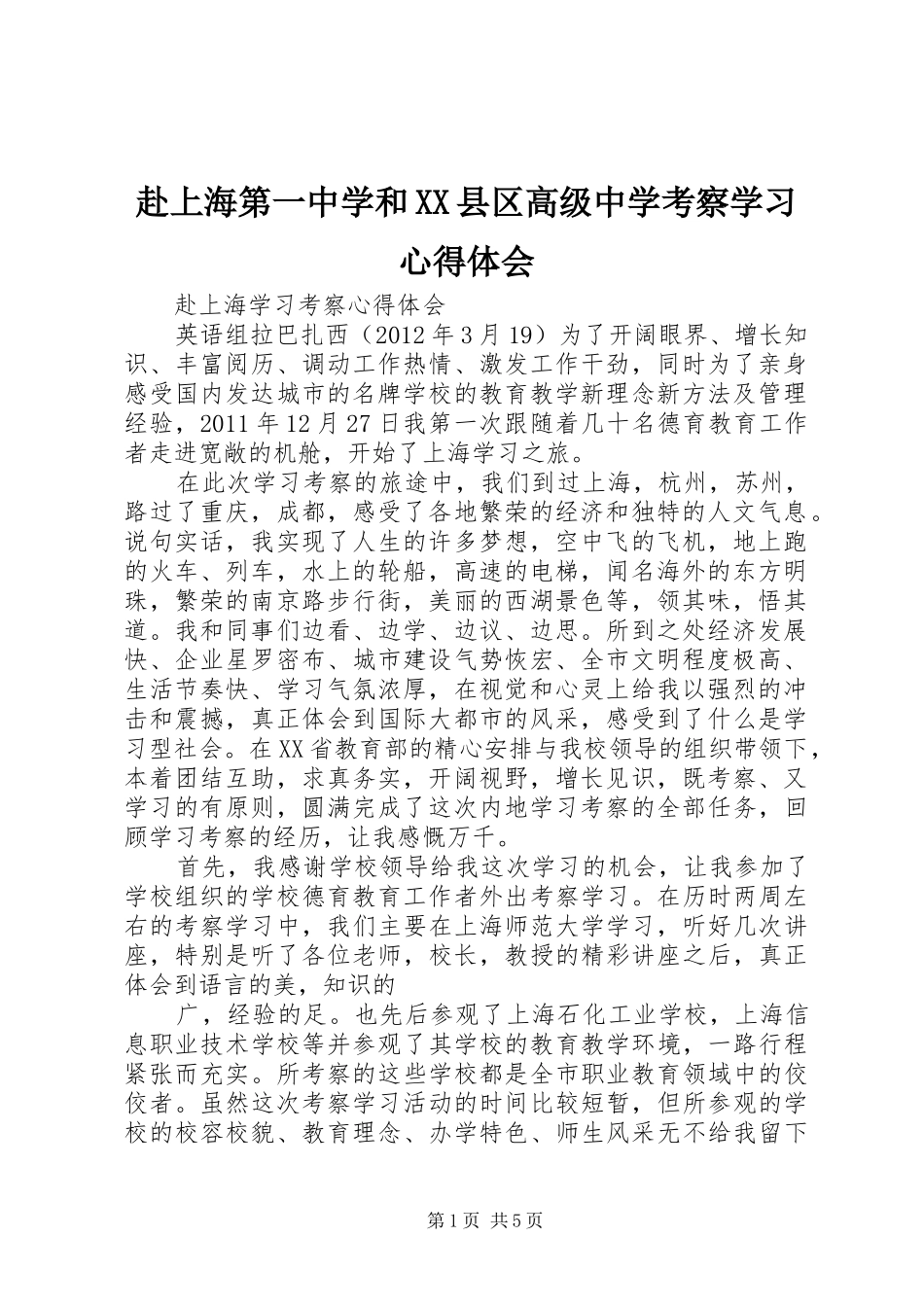 赴上海第一中学和XX县区高级中学考察学习心得体会

赴上海学习考察心得体会

英语组拉巴扎西（2012年3月19）为了开阔眼界、增长知识、丰富阅历、调动工作热情、激发工作干劲，同时为了亲身感受国内发达城市的名牌学校的教育教学新理念新方法及管理经验，2011年12月27日我第一次跟随着几十名德育教育工作者走进宽敞的机舱，开始了上海学习之旅。

在此次学习考察的旅途中，我们到过上海，杭州，苏州，路过了重庆，成都，感受了各地繁荣的经济和独特的人文气息。说句实话，我实现了人生的许多梦想，空中飞的飞机，地上跑的火车、列车，水上的轮船，高速的电梯，闻名海外的东方明珠，繁荣的南京路步行街，美丽的西湖景色等，领其味，悟其道。我和同事们边看、边学、边议、边思。所到之处经济发展快、企业星罗密布、城市建设气势恢宏、全市文明程度极高、生活节奏快、学习气氛浓厚，在视觉和心灵上给我以强烈的冲击和震撼，真正体会到国际大都市的风采，感受到了什么是学习型社会。在XX省教育部的精心安排与我校领导的组织带领下，本着团结互助，求真务实，开阔视野，增长见识，既考察、又学习的有原则，圆满完成了这次内地学习考察的全部任务，回顾学习考察的经历，让我感慨万千。

首先，我感谢学校领导给我这次学习的机会，让我参加了学校组织的学校德育教育工作者外出考察学习。在历时两周左右的考察学习中，我们主要在上海师范大学学习，听好几次讲座，特别是听了各位老师，校长，教授的精彩讲座之后，真正体会到语言的美，知识的

广，经验的足。也先后参观了上海石化工业学校，上海信息职业技术学校等并参观了其学校的教育教学环境，一路行程紧张而充实。所考察的这些学校都是全市职业教育领域中的佼佼者。虽然这次考察学习活动的时间比较短暂，但所参观的学校的校容校貌、教育理念、办学特色、师生风采无不给我留下

第1页 共5页